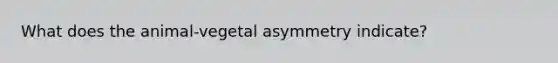 What does the animal-vegetal asymmetry indicate?